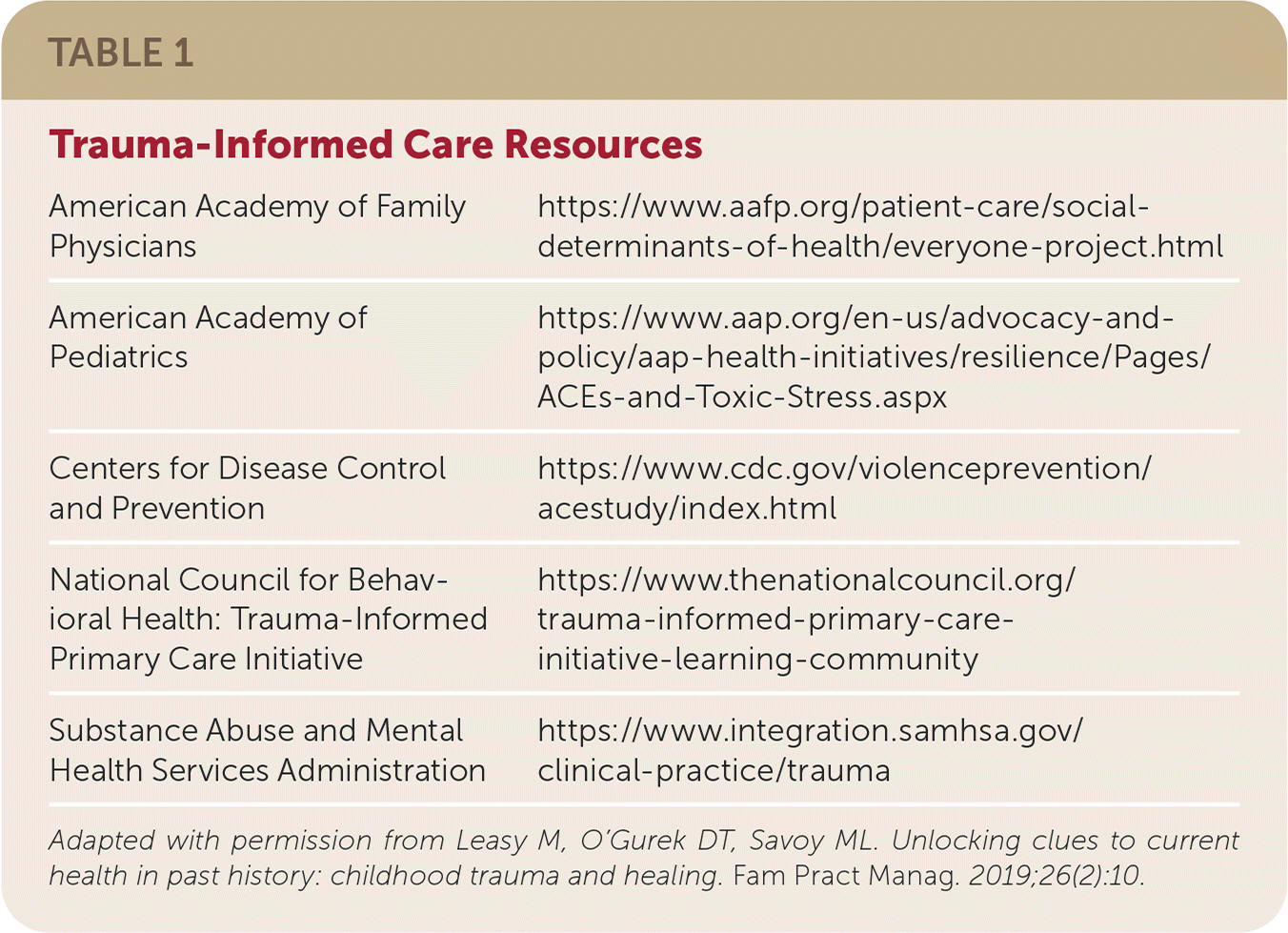 TABLE 1

Trauma-Informed Care Resources

| | |
|---|---|
| American Academy of Family Physicians | https://www.aafp.org/patient-care/social-determinants-of-health/everyone-project.html |
| American Academy of Pediatrics | https://www.aap.org/en-us/advocacy-and-policy/aap-health-initiatives/resilience/Pages/ACEs-and-Toxic-Stress.aspx |
| Centers for Disease Control and Prevention | https://www.cdc.gov/violenceprevention/acestudy/index.html |
| National Council for Behavioral Health: Trauma-Informed Primary Care Initiative | https://www.thenationalcouncil.org/trauma-informed-primary-care-initiative-learning-community |
| Substance Abuse and Mental Health Services Administration | https://www.integration.samhsa.gov/clinical-practice/trauma |

Adapted with permission from Leasy M, O'Gurek DT, Savoy ML. Unlocking clues to current health in past history: childhood trauma and healing. Fam Pract Manag. 2019;26(2):10.